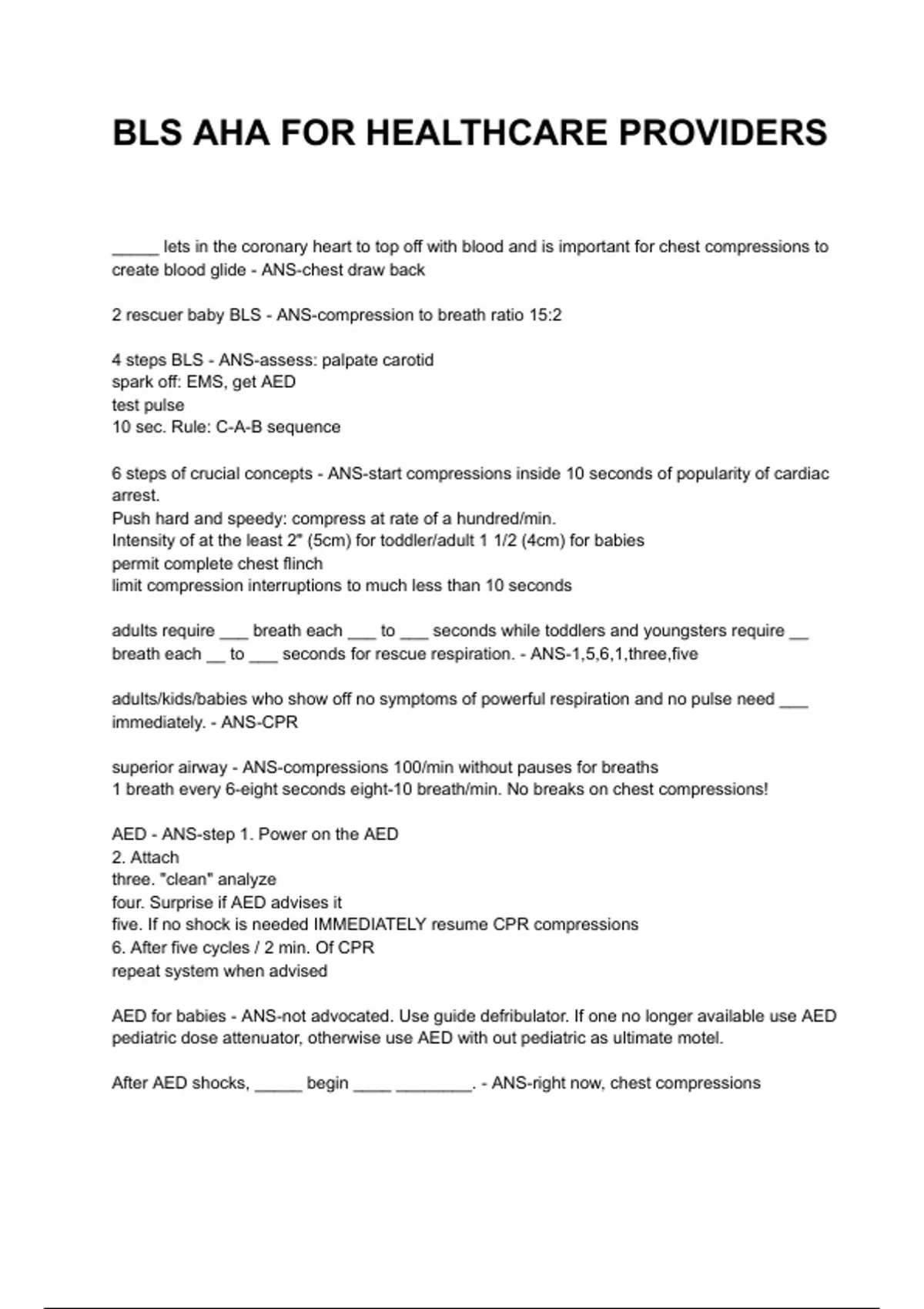 BLS AHA FOR HEALTHCARE PROVIDERS

_____ lets in the coronary heart to top off with blood and is important for chest compressions to create blood glide - ANS-chest draw back

2 rescuer baby BLS - ANS-compression to breath ratio 15:2

4 steps BLS - ANS-assess: palpate carotid
spark off: EMS, get AED
test pulse
10 sec. Rule: C-A-B sequence

6 steps of crucial concepts - ANS-start compressions inside 10 seconds of popularity of cardiac arrest.
Push hard and speedy: compress at rate of a hundred/min.
Intensity of at the least 2" (5cm) for toddler/adult 1 1/2 (4cm) for babies
permit complete chest flinch
limit compression interruptions to much less than 10 seconds

adults require ___ breath each ___ to ___ seconds while toddlers and youngsters require __ breath each __ to ___ seconds for rescue respiration. - ANS-1,5,6,1,three,five

adults/kids/babies who show off no symptoms of powerful respiration and no pulse need ___ immediately. - ANS-CPR

superior airway - ANS-compressions 100/min without pauses for breaths
1 breath every 6-eight seconds eight-10 breath/min. No breaks on chest compressions!

AED - ANS-step 1. Power on the AED
2. Attach
three. "clean" analyze
four. Surprise if AED advises it
five. If no shock is needed IMMEDIATELY resume CPR compressions
6. After five cycles / 2 min. Of CPR
repeat system when advised

AED for babies - ANS-not advocated. Use guide defribulator. If one no longer available use AED pediatric dose attenuator, otherwise use AED with out pediatric as ultimate motel.

After AED shocks, _____ begin ____ ________. - ANS-right now, chest compressions